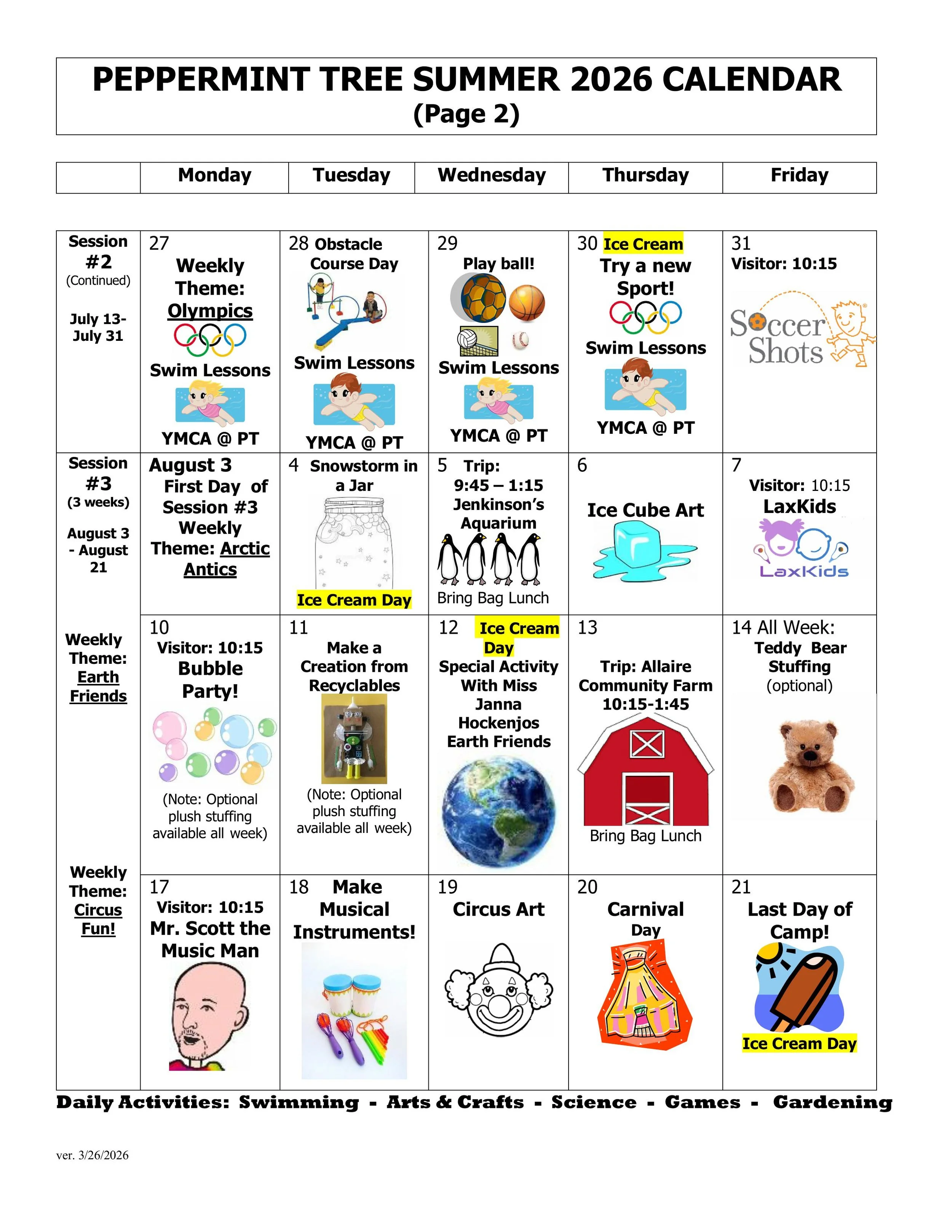 PEPPERMINT TREE SUMMER 2026 CALENDAR
(Page 2)

| | Monday | Tuesday | Wednesday | Thursday | Friday |
|---|---|---|---|---|---|
| Session #2 (Continued) July 13- July 31 | 27 Weekly Theme: Olympics Swim Lessons YMCA @ PT | 28 Obstacle Course Day Swim Lessons YMCA @ PT | 29 Play ball! Swim Lessons YMCA @ PT | 30 Ice Cream Try a new Sport! Swim Lessons YMCA @ PT | 31 Visitor: 10:15 Soccer Shots |
| Session #3 (3 weeks) August 3 - August 21 | August 3 First Day of Session #3 Weekly Theme: Arctic Antics | 4 Snowstorm in a Jar Ice Cream Day | 5 Trip: 9:45 – 1:15 Jenkinson's Aquarium Bring Bag Lunch | 6 Ice Cube Art | 7 Visitor: 10:15 LaxKids LaxKids |
| Weekly Theme: Earth Friends | 10 Visitor: 10:15 Bubble Party! (Note: Optional plush stuffing available all week) | 11 Make a Creation from Recyclables (Note: Optional plush stuffing available all week) | 12 Ice Cream Day Special Activity With Miss Janna Hockenjos Earth Friends | 13 Trip: Allaire Community Farm 10:15-1:45 Bring Bag Lunch | 14 All Week: Teddy Bear Stuffing (optional) |
| Weekly Theme: Circus Fun! | 17 Visitor: 10:15 Mr. Scott the Music Man | 18 Make Musical Instruments! | 19 Circus Art | 20 Carnival Day | 21 Last Day of Camp! Ice Cream Day |

Daily Activities: Swimming - Arts & Crafts - Science - Games - Gardening

ver. 3/26/2026